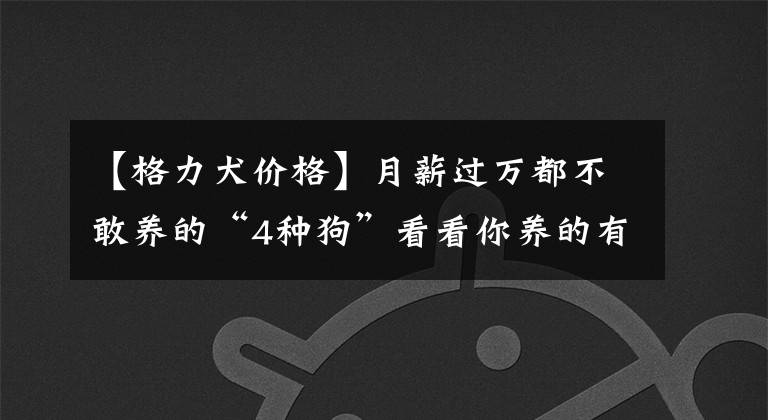 【格力犬价格】月薪过万都不敢养的“4种狗”看看你养的有